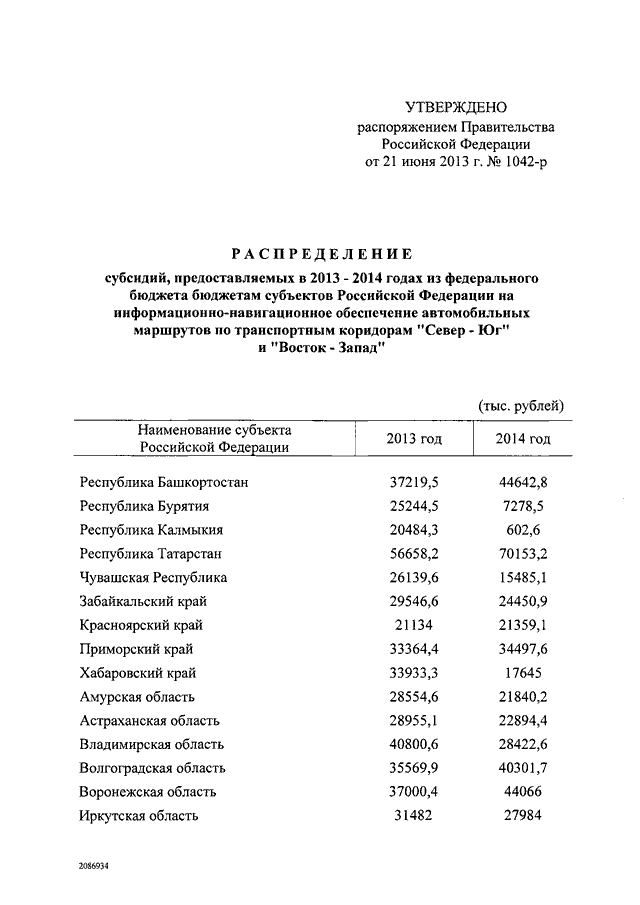 УТВЕРЖДЕНО
распоряжением Правительства
Российской Федерации
от 21 июня 2013 г. № 1042-р

РАСПРЕДЕЛЕНИЕ

субсидий, предоставляемых в 2013 - 2014 годах из федерального бюджета бюджетам субъектов Российской Федерации на информационно-навигационное обеспечение автомобильных маршрутов по транспортным коридорам "Север - Юг" и "Восток - Запад"

(тыс. рублей)

| Наименование субъекта Российской Федерации | 2013 год | 2014 год |
|---|---|---|
| Республика Башкортостан | 37219,5 | 44642,8 |
| Республика Бурятия | 25244,5 | 7278,5 |
| Республика Калмыкия | 20484,3 | 602,6 |
| Республика Татарстан | 56658,2 | 70153,2 |
| Чувашская Республика | 26139,6 | 15485,1 |
| Забайкальский край | 29546,6 | 24450,9 |
| Красноярский край | 21134 | 21359,1 |
| Приморский край | 33364,4 | 34497,6 |
| Хабаровский край | 33933,3 | 17645 |
| Амурская область | 28554,6 | 21840,2 |
| Астраханская область | 28955,1 | 22894,4 |
| Владимирская область | 40800,6 | 28422,6 |
| Волгоградская область | 35569,9 | 40301,7 |
| Воронежская область | 37000,4 | 44066 |
| Иркутская область | 31482 | 27984 |

2086934